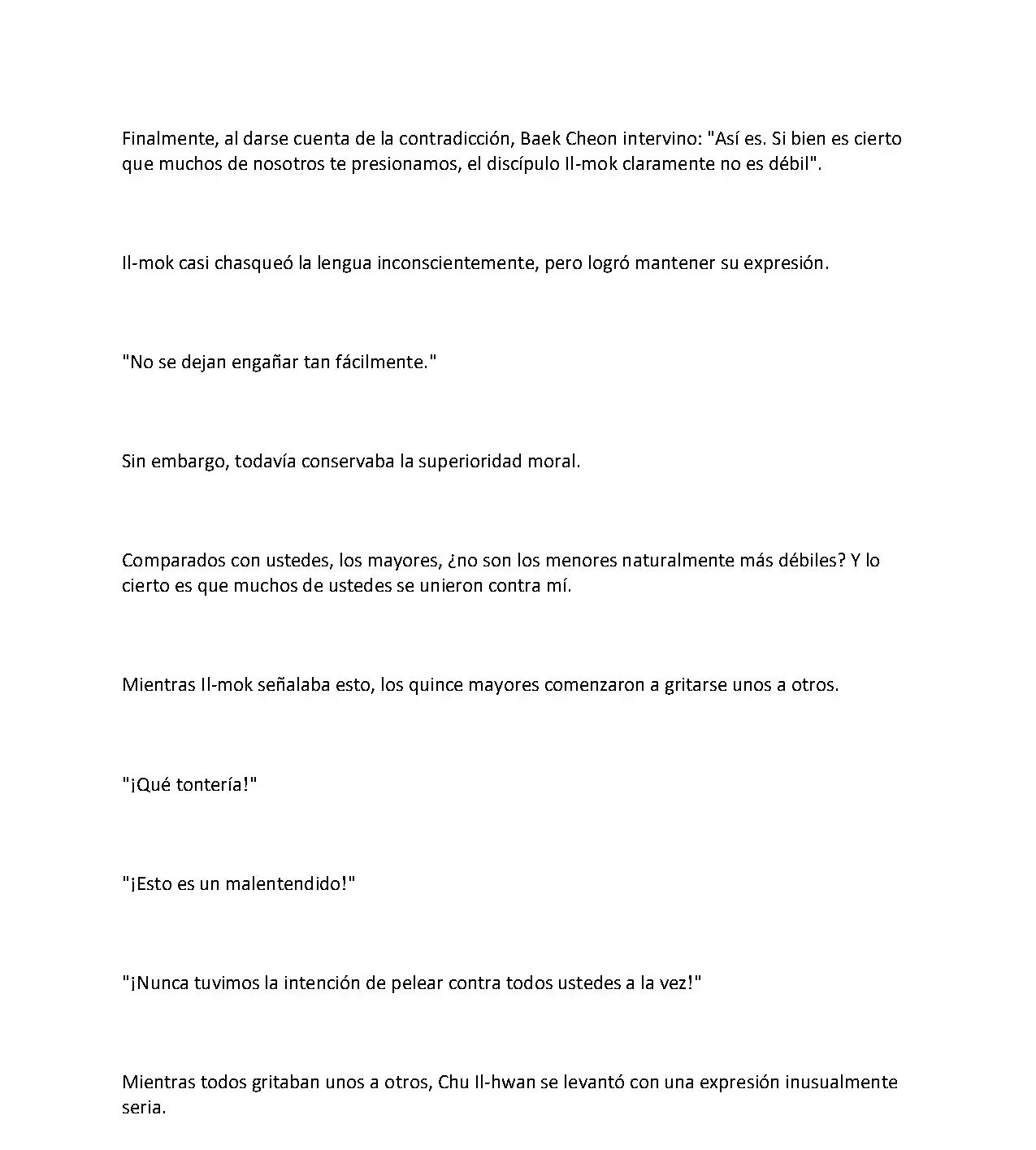 Finalmente, al darse cuenta de la contradicción, Baek Cheon intervino: "Así es. Si bien es cierto que muchos de nosotros te presionamos, el discípulo Il-mok claramente no es débil".

Il-mok casi chasqueó la lengua inconscientemente, pero logró mantener su expresión.

"No se dejan engañar tan fácilmente."

Sin embargo, todavía conservaba la superioridad moral.

Comparados con ustedes, los mayores, ¿no son los menores naturalmente más débiles? Y lo cierto es que muchos de ustedes se unieron contra mí.

Mientras Il-mok señalaba esto, los quince mayores comenzaron a gritarse unos a otros.

"¡Qué tontería!"

"¡Esto es un malentendido!"

"¡Nunca tuvimos la intención de pelear contra todos ustedes a la vez!"

Mientras todos gritaban unos a otros, Chu Il-hwan se levantó con una expresión inusualmente seria.